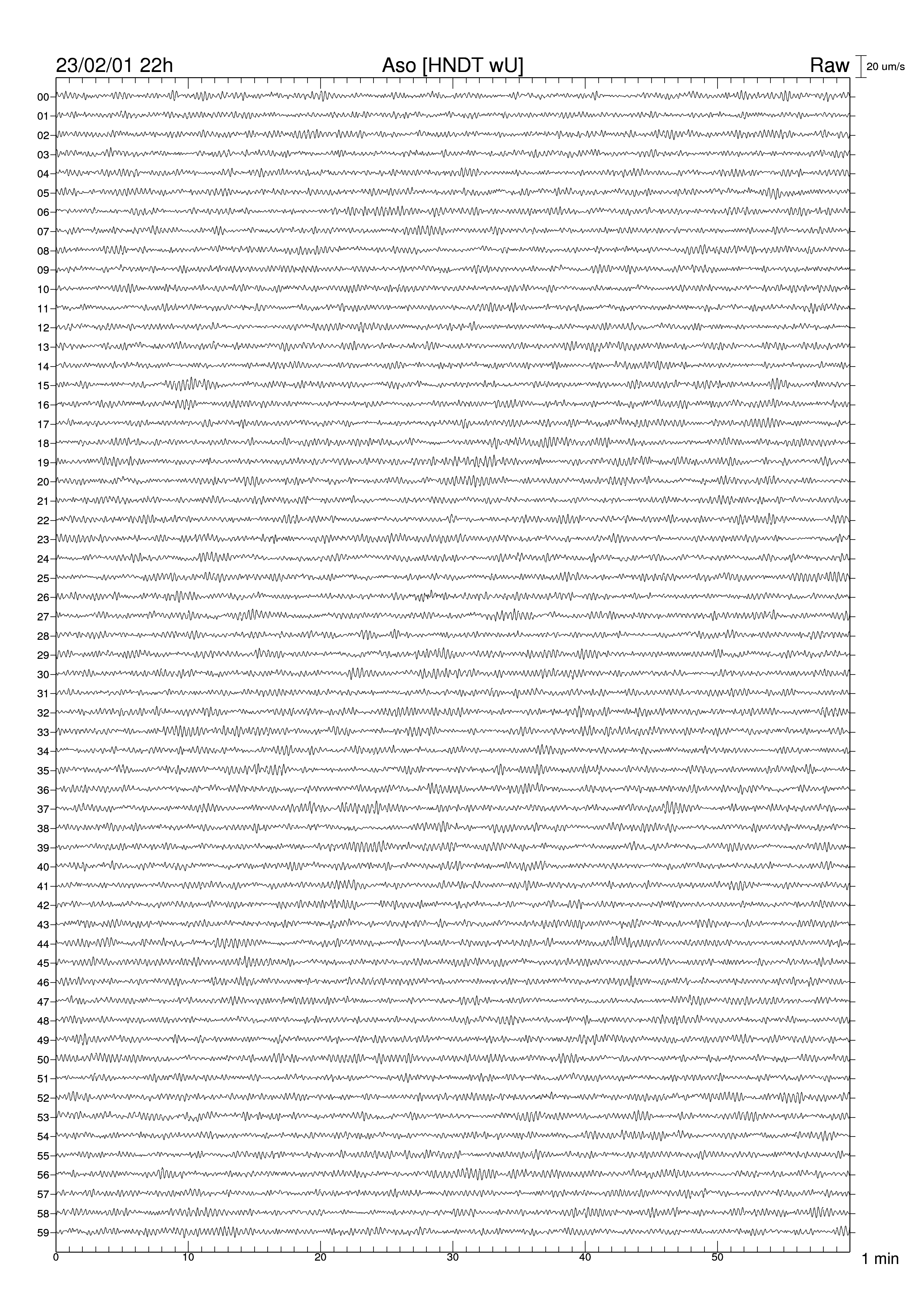 23/02/01 22h
Aso [HNDT wU]
Raw
20 um/s

00
01
02
03
04
05
06
07
08
09
10
11
12
13
14
15
16
17
18
19
20
21
22
23
24
25
26
27
28
29
30
31
32
33
34
35
36
37
38
39
40
41
42
43
44
45
46
47
48
49
50
51
52
53
54
55
56
57
58
59

0
10
20
30
40
50
1 min